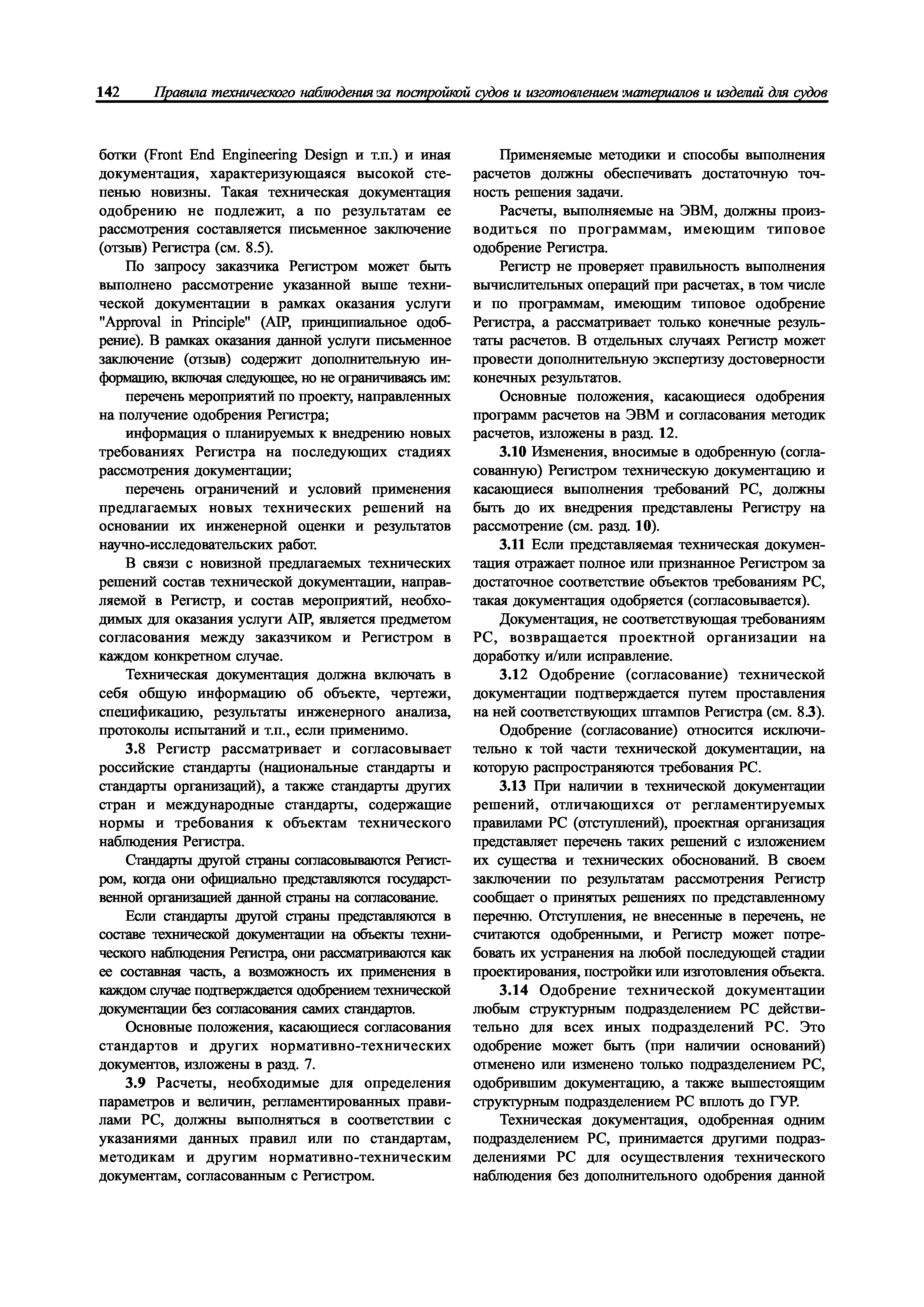 142 Правила технического наблюдения за постройкой судов и изготовлением материалов и изделий для судов

ботки (Front End Engineering Design и т.п.) и иная документация, характеризующаяся высокой степенью новизны. Такая техническая документация одобрению не подлежит, а по результатам ее рассмотрения составляется письменное заключение (отзыв) Регистра (см. 8.5).

По запросу заказчика Регистром может быть выполнено рассмотрение указанной выше технической документации в рамках оказания услуги "Approval in Principle" (AIP, принципиальное одобрение). В рамках оказания данной услуги письменное заключение (отзыв) содержит дополнительную информацию, включая следующее, но не ограничиваясь им:

перечень мероприятий по проекту, направленных на получение одобрения Регистра;

информация о планируемых к внедрению новых требованиях Регистра на последующих стадиях рассмотрения документации;

перечень ограничений и условий применения предлагаемых новых технических решений на основании их инженерной оценки и результатов научно-исследовательских работ.

В связи с новизной предлагаемых технических решений состав технической документации, направляемой в Регистр, и состав мероприятий, необходимых для оказания услуги AIP, является предметом согласования между заказчиком и Регистром в каждом конкретном случае.

Техническая документация должна включать в себя общую информацию об объекте, чертежи, спецификацию, результаты инженерного анализа, протоколы испытаний и т.п., если применимо.

3.8 Регистр рассматривает и согласовывает российские стандарты (национальные стандарты и стандарты организаций), а также стандарты других стран и международные стандарты, содержащие нормы и требования к объектам технического наблюдения Регистра.

Стандарты другой страны согласовываются Регистром, когда они официально представляются государственной организацией данной страны на согласование.

Если стандарты другой страны представляются в составе технической документации на объекты технического наблюдения Регистра, они рассматриваются как ее составная часть, а возможность их применения в каждом случае подтверждается одобрением технической документации без согласования самих стандартов.

Основные положения, касающиеся согласования стандартов и других нормативно-технических документов, изложены в разд. 7.

3.9 Расчеты, необходимые для определения параметров и величин, регламентированных правилами РС, должны выполняться в соответствии с указаниями данных правил или по стандартам, методикам и другим нормативно-техническим документам, согласованным с Регистром.

Применяемые методики и способы выполнения расчетов должны обеспечивать достаточную точность решения задачи.

Расчеты, выполняемые на ЭВМ, должны производиться по программам, имеющим типовое одобрение Регистра.

Регистр не проверяет правильность выполнения вычислительных операций при расчетах, в том числе и по программам, имеющим типовое одобрение Регистра, а рассматривает только конечные результаты расчетов. В отдельных случаях Регистр может провести дополнительную экспертизу достоверности конечных результатов.

Основные положения, касающиеся одобрения программ расчетов на ЭВМ и согласования методик расчетов, изложены в разд. 12.

3.10 Изменения, вносимые в одобренную (согласованную) Регистром техническую документацию и касающиеся выполнения требований РС, должны быть до их внедрения представлены Регистру на рассмотрение (см. разд. 10).

3.11 Если представляемая техническая документация отражает полное или признанное Регистром за достаточное соответствие объектов требованиям РС, такая документация одобряется (согласовывается).

Документация, не соответствующая требованиям РС, возвращается проектной организации на доработку и/или исправление.

3.12 Одобрение (согласование) технической документации подтверждается путем проставления на ней соответствующих штампов Регистра (см. 8.3).

Одобрение (согласование) относится исключительно к той части технической документации, на которую распространяются требования РС.

3.13 При наличии в технической документации решений, отличающихся от регламентируемых правилами РС (отступлений), проектная организация представляет перечень таких решений с изложением их существа и технических обоснований. В своем заключении по результатам рассмотрения Регистр сообщает о принятых решениях по представленному перечню. Отступления, не внесенные в перечень, не считаются одобренными, и Регистр может потребовать их устранения на любой последующей стадии проектирования, постройки или изготовления объекта.

3.14 Одобрение технической документации любым структурным подразделением РС действительно для всех иных подразделений РС. Это одобрение может быть (при наличии оснований) отменено или изменено только подразделением РС, одобрившим документацию, а также вышестоящим структурным подразделением РС вплоть до ГУР.

Техническая документация, одобренная одним подразделением РС, принимается другими подразделениями РС для осуществления технического наблюдения без дополнительного одобрения данной